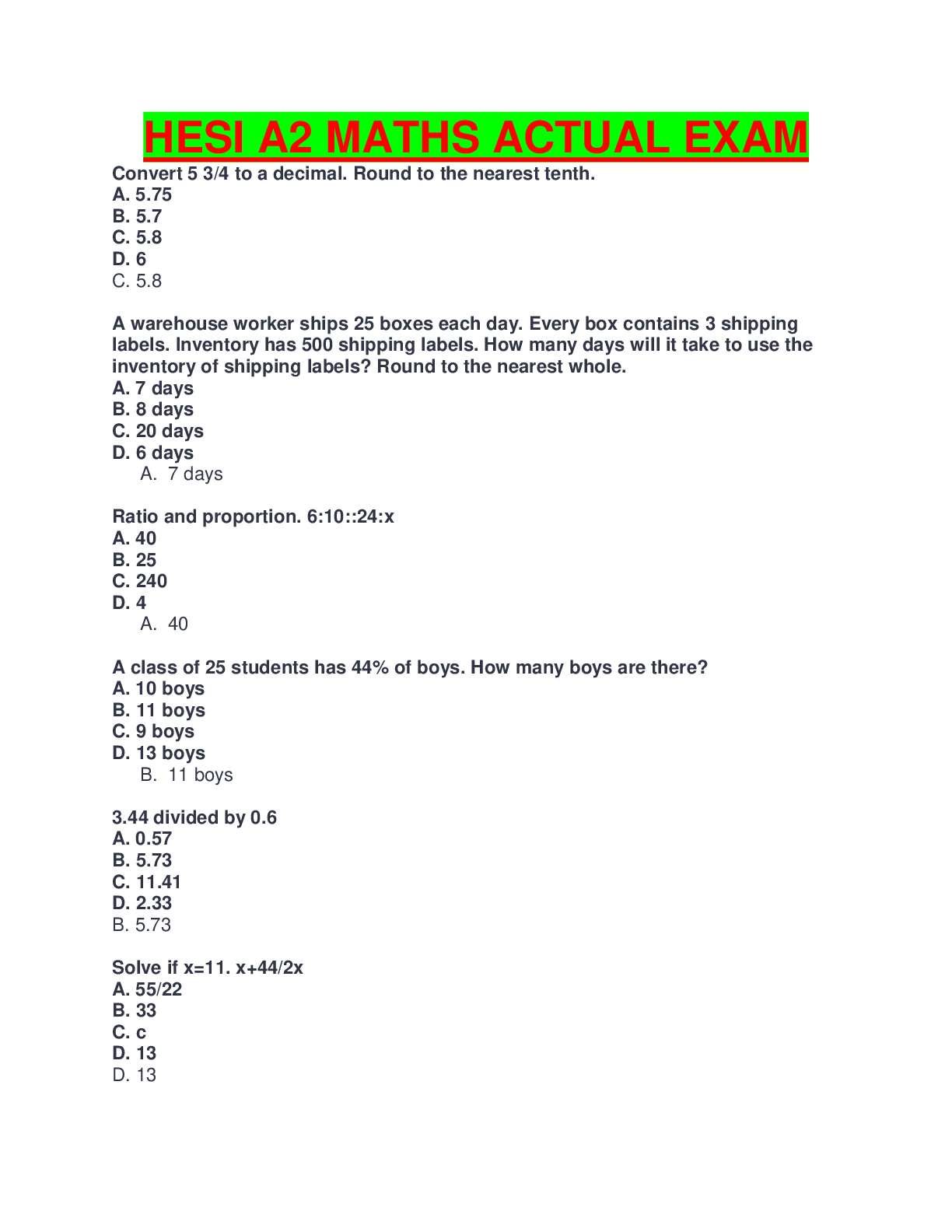 HESI A2 MATHS ACTUAL EXAM

Convert 5 3/4 to a decimal. Round to the nearest tenth.
A. 5.75
B. 5.7
C. 5.8
D. 6
C. 5.8

A warehouse worker ships 25 boxes each day. Every box contains 3 shipping labels. Inventory has 500 shipping labels. How many days will it take to use the inventory of shipping labels? Round to the nearest whole.
A. 7 days
B. 8 days
C. 20 days
D. 6 days
A. 7 days

Ratio and proportion. 6:10::24:x
A. 40
B. 25
C. 240
D. 4
A. 40

A class of 25 students has 44% of boys. How many boys are there?
A. 10 boys
B. 11 boys
C. 9 boys
D. 13 boys
B. 11 boys

3.44 divided by 0.6
A. 0.57
B. 5.73
C. 11.41
D. 2.33
B. 5.73

Solve if x=11. x+44/2x
A. 55/22
B. 33
C. c
D. 13
D. 13